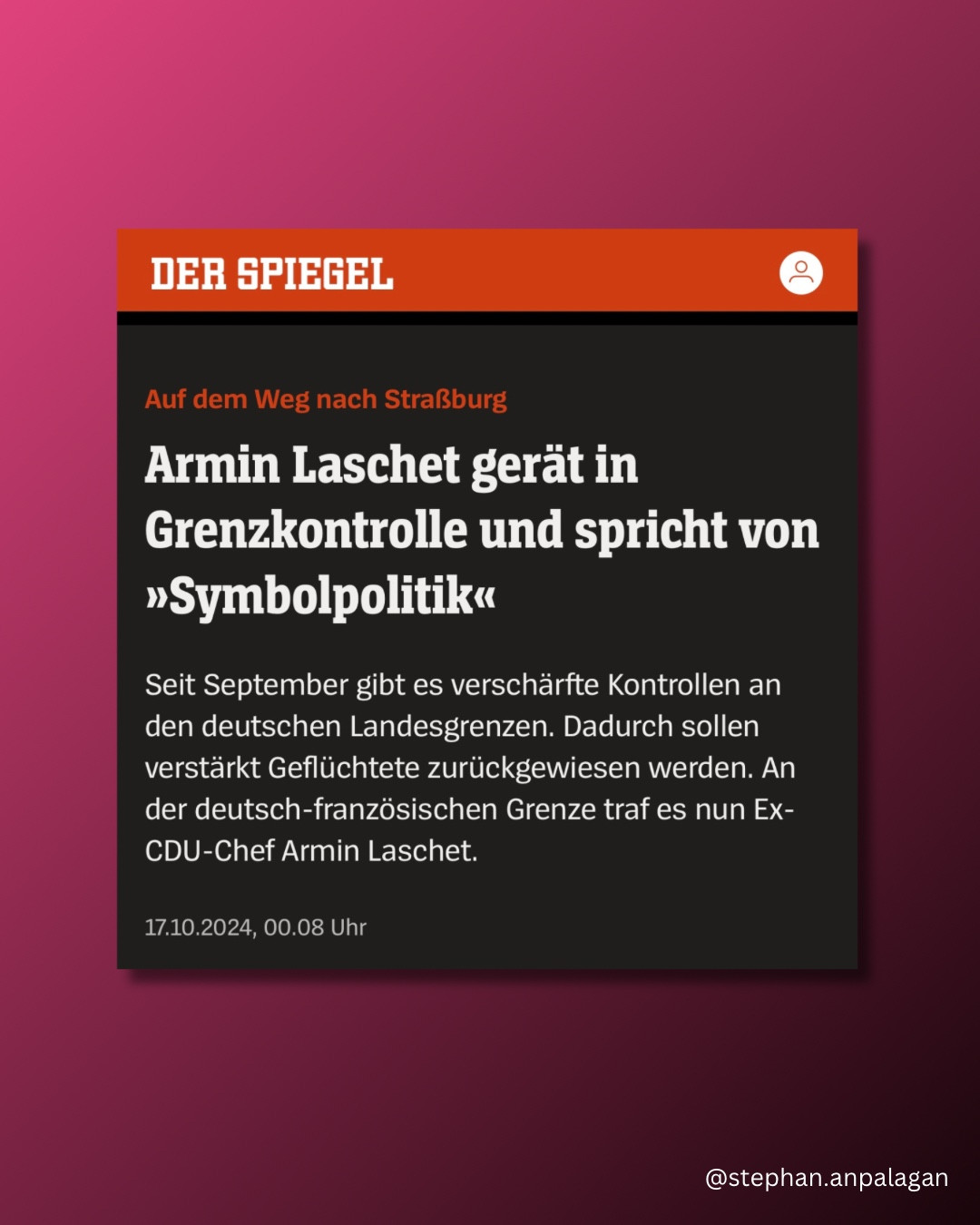 DER SPIEGEL

Auf dem Weg nach Straßburg

Armin Laschet gerät in Grenzkontrolle und spricht von »Symbolpolitik«

Seit September gibt es verschärfte Kontrollen an den deutschen Landesgrenzen. Dadurch sollen verstärkt Geflüchtete zurückgewiesen werden. An der deutsch-französischen Grenze traf es nun Ex-CDU-Chef Armin Laschet.

17.10.2024, 00.08 Uhr

@stephan.anpalagan